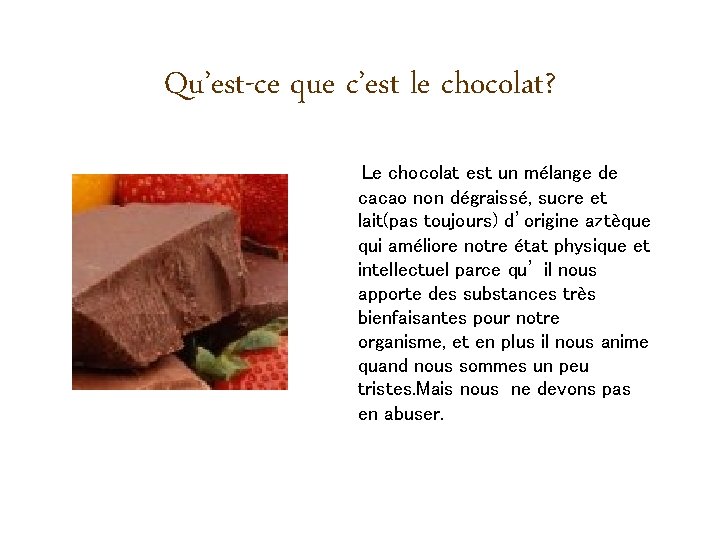 Qu'est-ce que c'est le chocolat?

Le chocolat est un mélange de cacao non dégraissé, sucre et lait(pas toujours) d' origine aztèque qui améliore notre état physique et intellectuel parce qu' il nous apporte des substances très bienfaisantes pour notre organisme, et en plus il nous anime quand nous sommes un peu tristes.Mais nous ne devons pas en abuser.